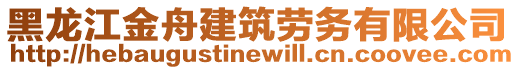 黑龙江金舟建筑劳务有限公司
http://hebaugustinewill.cn.coovee.com